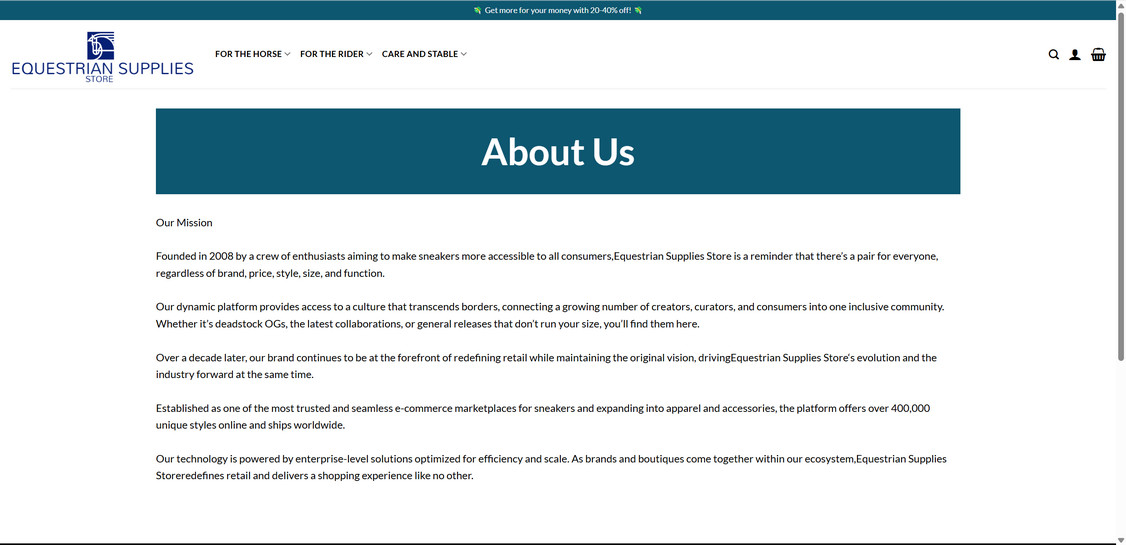 Get more for your money with 20-40% off!

EQUESTRIAN SUPPLIES
STORE

FOR THE HORSE FOR THE RIDER CARE AND STABLE

About Us

Our Mission

Founded in 2008 by a crew of enthusiasts aiming to make sneakers more accessible to all consumers,Equestrian Supplies Store is a reminder that there's a pair for everyone, regardless of brand, price, style, size, and function.

Our dynamic platform provides access to a culture that transcends borders, connecting a growing number of creators, curators, and consumers into one inclusive community. Whether it's deadstock OGs, the latest collaborations, or general releases that don't run your size, you'll find them here.

Over a decade later, our brand continues to be at the forefront of redefining retail while maintaining the original vision, drivingEquestrian Supplies Store's evolution and the industry forward at the same time.

Established as one of the most trusted and seamless e-commerce marketplaces for sneakers and expanding into apparel and accessories, the platform offers over 400,000 unique styles online and ships worldwide.

Our technology is powered by enterprise-level solutions optimized for efficiency and scale. As brands and boutiques come together within our ecosystem,Equestrian Supplies Storeredefines retail and delivers a shopping experience like no other.